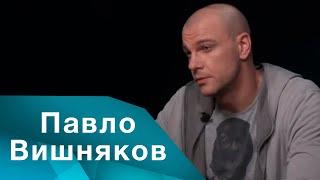 Павло
Вишняков